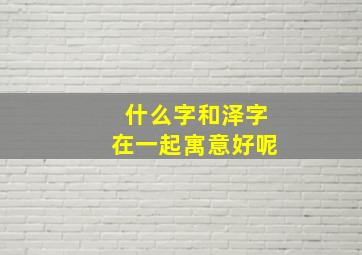 什么字和泽字
在一起寓意好呢